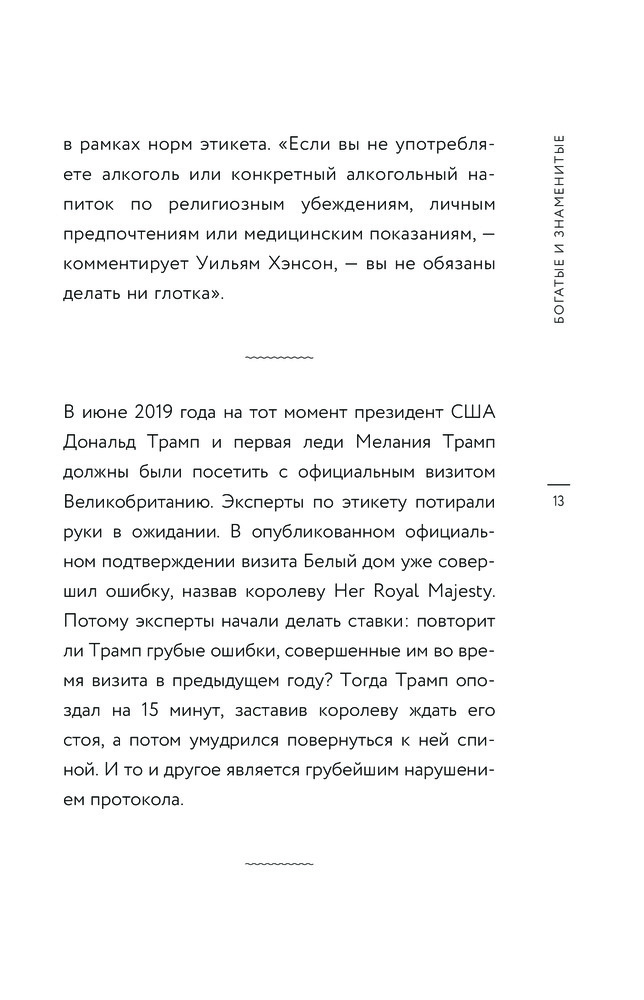 в рамках норм этикета. «Если вы не употребляете алкоголь или конкретный алкогольный напиток по религиозным убеждениям, личным предпочтениям или медицинским показаниям, — комментирует Уильям Хэнсон, — вы не обязаны делать ни глотка».

В июне 2019 года на тот момент президент США Дональд Трамп и первая леди Мелания Трамп должны были посетить с официальным визитом Великобританию. Эксперты по этикету потирали руки в ожидании. В опубликованном официальном подтверждении визита Белый дом уже совершил ошибку, назвав королеву Her Royal Majesty. Потому эксперты начали делать ставки: повторит ли Трамп грубые ошибки, совершенные им во время визита в предыдущем году? Тогда Трамп опоздал на 15 минут, заставив королеву ждать его стоя, а потом умудрился повернуться к ней спиной. И то и другое является грубейшим нарушением протокола.

БОГАТЫЕ И ЗНАМЕНИТЫЕ

13